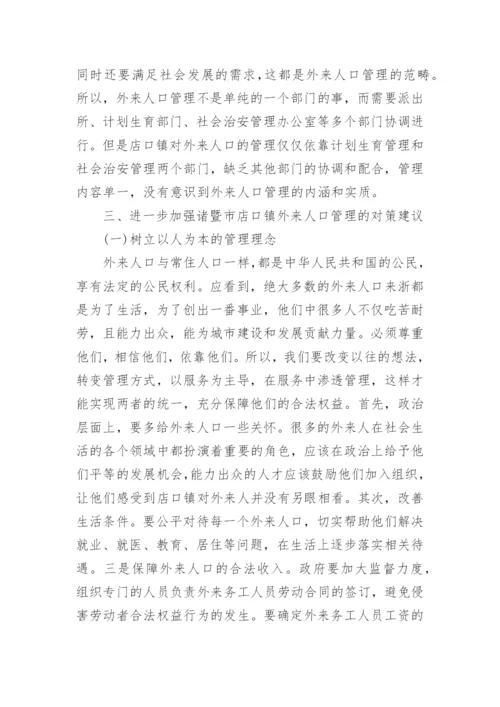 同时还要满足社会发展的需求，这都是外来人口管理的范畴。所以，外来人口管理不是单纯的一个部门的事，而需要派出所、计划生育部门、社会治安管理办公室等多个部门协调进行。但是店口镇对外来人口的管理仅仅依靠计划生育管理和社会治安管理两个部门，缺乏其他部门的协调和配合，管理内容单一，没有意识到外来人口管理的内涵和实质。

三、进一步加强诸暨市店口镇外来人口管理的对策建议

(一)树立以人为本的管理理念

外来人口与常住人口一样，都是中华人民共和国的公民，享有法定的公民权利。应看到，绝大多数的外来人口来浙都是为了生活，为了创出一番事业，他们中很多人不仅吃苦耐劳，且能力出众，能为城市建设和发展贡献力量。必须尊重他们，相信他们，依靠他们。所以，我们要改变以往的想法，转变管理方式，以服务为主导，在服务中渗透管理，这样才能实现两者的统一，充分保障他们的合法权益。首先，政治层面上，要多给外来人口一些关怀。很多的外来人在社会生活的各个领域中都扮演着重要的角色，应该在政治上给予他们平等的发展机会，能力出众的人才应该鼓励他们加入组织，让他们感受到店口镇对外来人并没有另眼相看。其次，改善生活条件。要公平对待每一个外来人口，切实帮助他们解决就业、就医、教育、居住等问题，在生活上逐步落实相关待遇。三是保障外来人口的合法收入。政府要加大监督力度，组织专门的人员负责外来务工人员劳动合同的签订，避免侵害劳动者合法权益行为的发生。要确定外来务工人员工资的